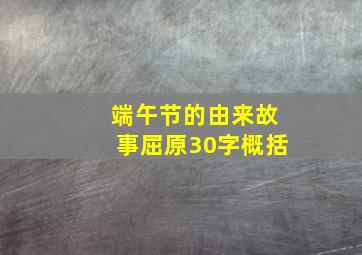 端午节的由来故事屈原30字概括